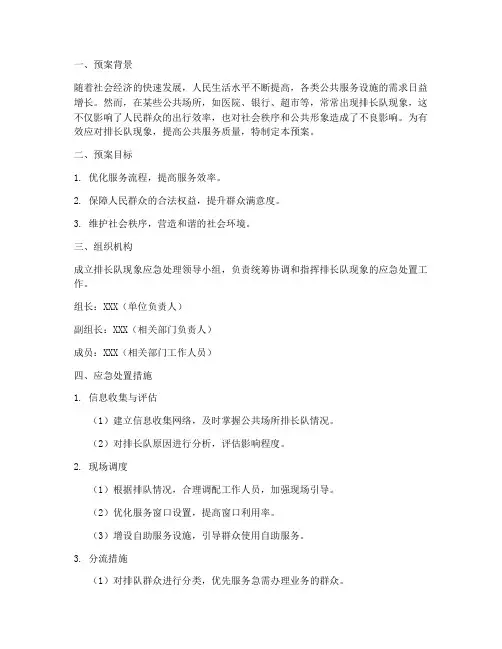 一、预案背景

随着社会经济的快速发展，人民生活水平不断提高，各类公共服务设施的需求日益增长。然而，在某些公共场所，如医院、银行、超市等，常常出现排长队现象，这不仅影响了人民群众的出行效率，也对社会秩序和公共形象造成了不良影响。为有效应对排长队现象，提高公共服务质量，特制定本预案。

二、预案目标

1. 优化服务流程，提高服务效率。

2. 保障人民群众的合法权益，提升群众满意度。

3. 维护社会秩序，营造和谐的社会环境。

三、组织机构

成立排长队现象应急处理领导小组，负责统筹协调和指挥排长队现象的应急处置工作。

组长：XXX（单位负责人）

副组长：XXX（相关部门负责人）

成员：XXX（相关部门工作人员）

四、应急处置措施

1. 信息收集与评估

（1）建立信息收集网络，及时掌握公共场所排长队情况。

（2）对排长队原因进行分析，评估影响程度。

2. 现场调度

（1）根据排队情况，合理调配工作人员，加强现场引导。

（2）优化服务窗口设置，提高窗口利用率。

（3）增设自助服务设施，引导群众使用自助服务。

3. 分流措施

（1）对排队群众进行分类，优先服务急需办理业务的群众。